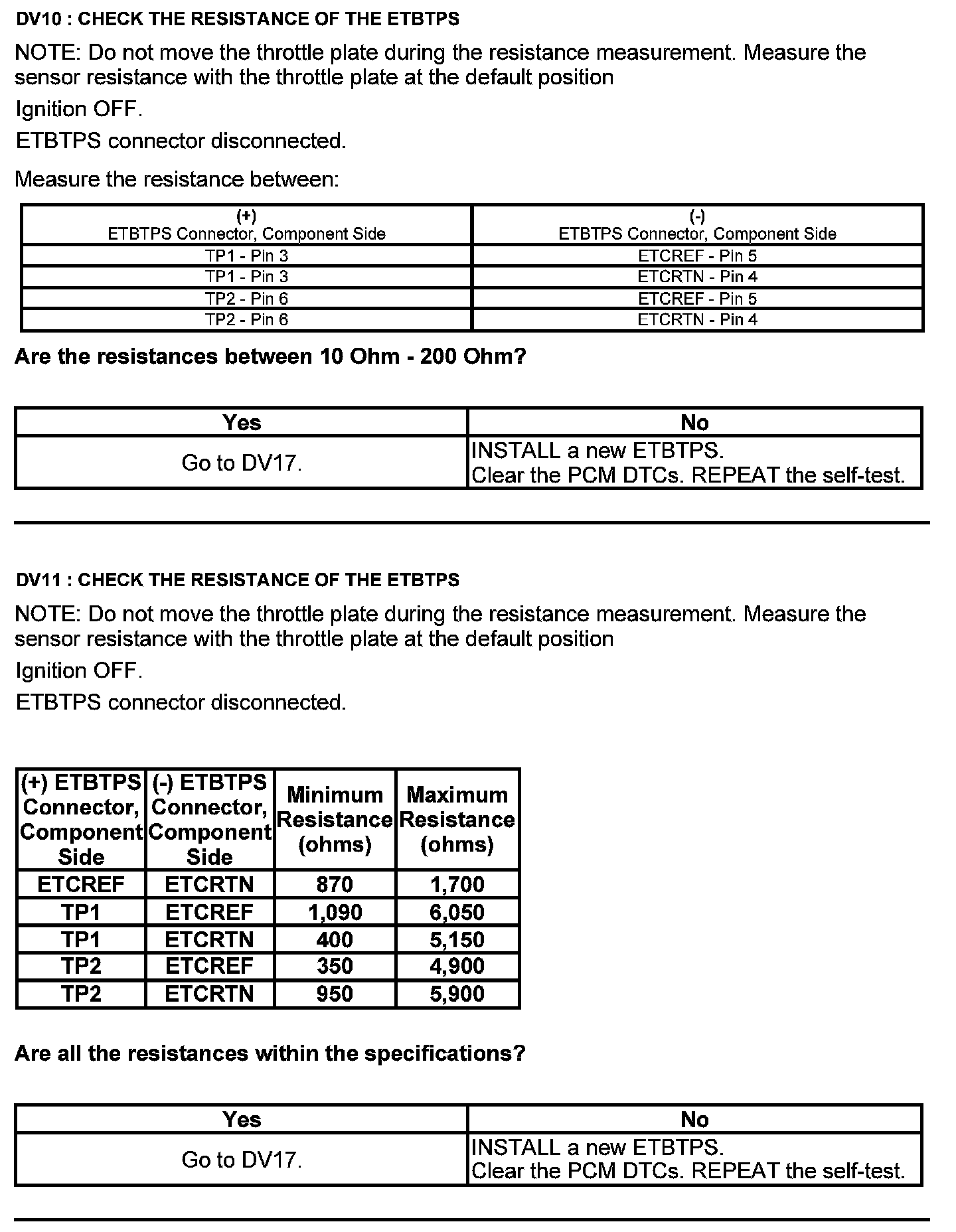 DV10 : CHECK THE RESISTANCE OF THE ETBTPS

NOTE: Do not move the throttle plate during the resistance measurement. Measure the sensor resistance with the throttle plate at the default position

Ignition OFF.

ETBTPS connector disconnected.

Measure the resistance between:

| (+) ETBTPS Connector, Component Side | (-) ETBTPS Connector, Component Side |
|---|---|
| TP1 - Pin 3 | ETCREF - Pin 5 |
| TP1 - Pin 3 | ETCRTN - Pin 4 |
| TP2 - Pin 6 | ETCREF - Pin 5 |
| TP2 - Pin 6 | ETCRTN - Pin 4 |

Are the resistances between 10 Ohm - 200 Ohm?

| Yes | No |
|---|---|
| Go to DV17. | INSTALL a new ETBTPS. Clear the PCM DTCs. REPEAT the self-test. |

DV11 : CHECK THE RESISTANCE OF THE ETBTPS

NOTE: Do not move the throttle plate during the resistance measurement. Measure the sensor resistance with the throttle plate at the default position

Ignition OFF.

ETBTPS connector disconnected.

| (+) ETBTPS Connector, Component Side | (-) ETBTPS Connector, Component Side | Minimum Resistance (ohms) | Maximum Resistance (ohms) |
|---|---|---|---|
| ETCREF | ETCRTN | 870 | 1,700 |
| TP1 | ETCREF | 1,090 | 6,050 |
| TP1 | ETCRTN | 400 | 5,150 |
| TP2 | ETCREF | 350 | 4,900 |
| TP2 | ETCRTN | 950 | 5,900 |

Are all the resistances within the specifications?

| Yes | No |
|---|---|
| Go to DV17. | INSTALL a new ETBTPS. Clear the PCM DTCs. REPEAT the self-test. |